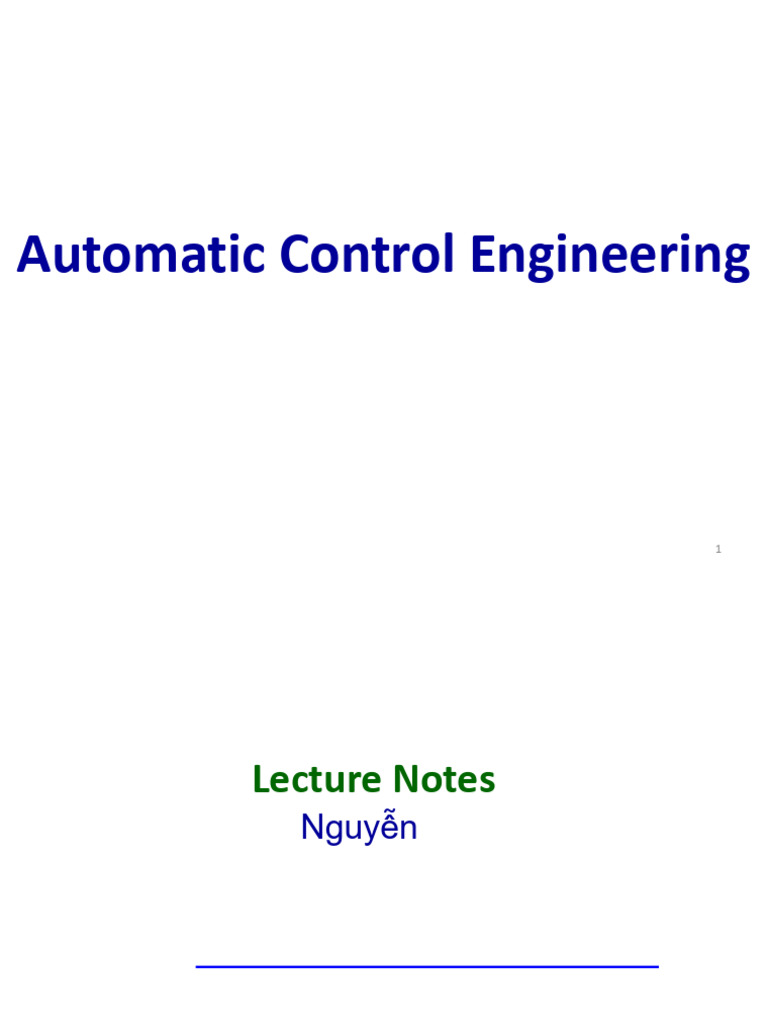 Automatic Control Engineering

1

Lecture Notes
Nguyễn